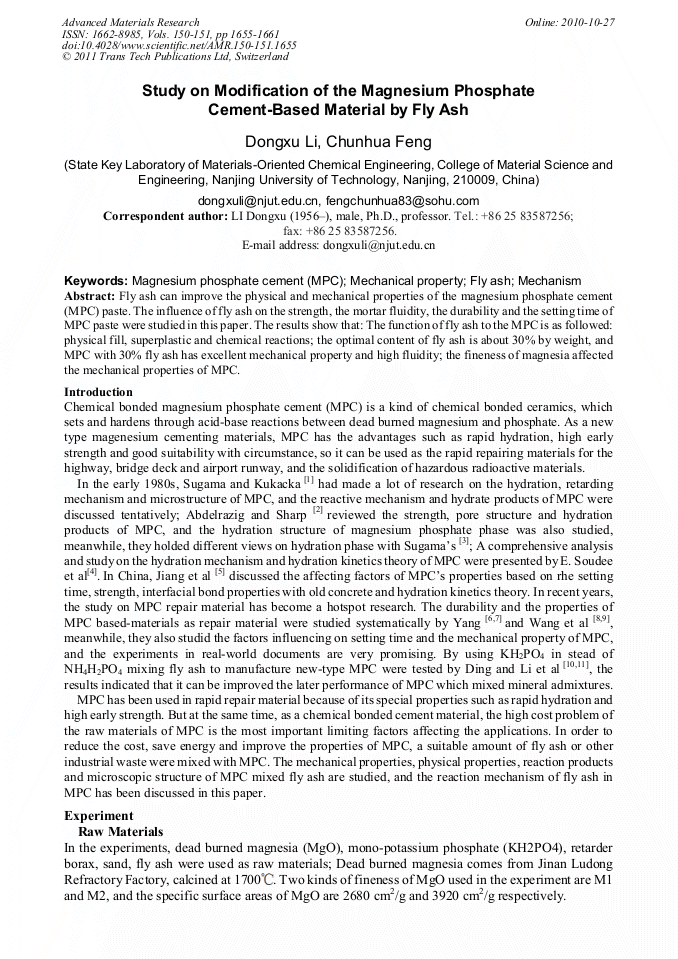 Advanced Materials Research
ISSN: 1662-8985, Vols. 150-151, pp 1655-1661
doi:10.4028/www.scientific.net/AMR.150-151.1655
© 2011 Trans Tech Publications Ltd, Switzerland

Online: 2010-10-27

Study on Modification of the Magnesium Phosphate Cement-Based Material by Fly Ash

Dongxu Li, Chunhua Feng

(State Key Laboratory of Materials-Oriented Chemical Engineering, College of Material Science and Engineering, Nanjing University of Technology, Nanjing, 210009, China)

dongxuli@njut.edu.cn, fengchunhua83@sohu.com
Correspondent author: LI Dongxu (1956–), male, Ph.D., professor. Tel.: +86 25 83587256; fax: +86 25 83587256.
E-mail address: dongxuli@njut.edu.cn

Keywords: Magnesium phosphate cement (MPC); Mechanical property; Fly ash; Mechanism
Abstract: Fly ash can improve the physical and mechanical properties of the magnesium phosphate cement (MPC) paste. The influence of fly ash on the strength, the mortar fluidity, the durability and the setting time of MPC paste were studied in this paper. The results show that: The function of fly ash to the MPC is as followed: physical fill, superplastic and chemical reactions; the optimal content of fly ash is about 30% by weight, and MPC with 30% fly ash has excellent mechanical property and high fluidity; the fineness of magnesia affected the mechanical properties of MPC.

Introduction
Chemical bonded magnesium phosphate cement (MPC) is a kind of chemical bonded ceramics, which sets and hardens through acid-base reactions between dead burned magnesium and phosphate. As a new type magenesium cementing materials, MPC has the advantages such as rapid hydration, high early strength and good suitability with circumstance, so it can be used as the rapid repairing materials for the highway, bridge deck and airport runway, and the solidification of hazardous radioactive materials.

In the early 1980s, Sugama and Kukacka $^{[1]}$ had made a lot of research on the hydration, retarding mechanism and microstructure of MPC, and the reactive mechanism and hydrate products of MPC were discussed tentatively; Abdelrazig and Sharp $^{[2]}$ reviewed the strength, pore structure and hydration products of MPC, and the hydration structure of magnesium phosphate phase was also studied, meanwhile, they holded different views on hydration phase with Sugama's $^{[3]}$; A comprehensive analysis and study on the hydration mechanism and hydration kinetics theory of MPC were presented by E. Soudee et al$^{[4]}$. In China, Jiang et al $^{[5]}$ discussed the affecting factors of MPC's properties based on rhe setting time, strength, interfacial bond properties with old concrete and hydration kinetics theory. In recent years, the study on MPC repair material has become a hotspot research. The durability and the properties of MPC based-materials as repair material were studied systematically by Yang $^{[6,7]}$ and Wang et al $^{[8,9]}$, meanwhile, they also studid the factors influencing on setting time and the mechanical property of MPC, and the experiments in real-world documents are very promising. By using $KH_2PO_4$ in stead of $NH_4H_2PO_4$ mixing fly ash to manufacture new-type MPC were tested by Ding and Li et al $^{[10,11]}$, the results indicated that it can be improved the later performance of MPC which mixed mineral admixtures.

MPC has been used in rapid repair material because of its special properties such as rapid hydration and high early strength. But at the same time, as a chemical bonded cement material, the high cost problem of the raw materials of MPC is the most important limiting factors affecting the applications. In order to reduce the cost, save energy and improve the properties of MPC, a suitable amount of fly ash or other industrial waste were mixed with MPC. The mechanical properties, physical properties, reaction products and microscopic structure of MPC mixed fly ash are studied, and the reaction mechanism of fly ash in MPC has been discussed in this paper.

Experiment
Raw Materials
In the experiments, dead burned magnesia (MgO), mono-potassium phosphate (KH2PO4), retarder borax, sand, fly ash were used as raw materials; Dead burned magnesia comes from Jinan Ludong Refractory Factory, calcined at 1700℃. Two kinds of fineness of MgO used in the experiment are M1 and M2, and the specific surface areas of MgO are 2680 $cm^2/g$ and 3920 $cm^2/g$ respectively.